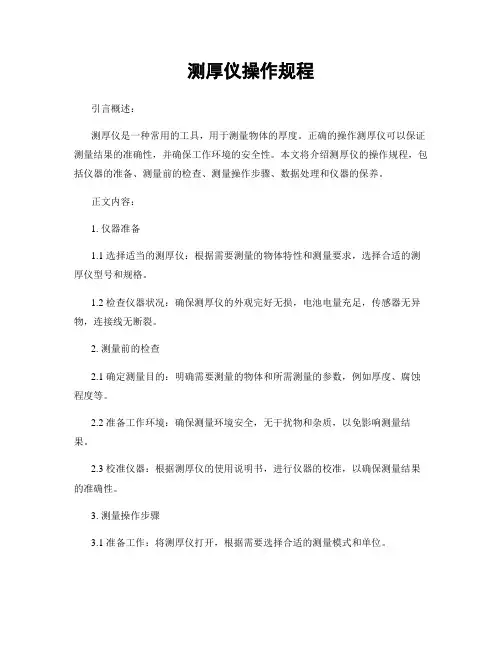 测厚仪操作规程

引言概述：

测厚仪是一种常用的工具，用于测量物体的厚度。正确的操作测厚仪可以保证测量结果的准确性，并确保工作环境的安全性。本文将介绍测厚仪的操作规程，包括仪器的准备、测量前的检查、测量操作步骤、数据处理和仪器的保养。

正文内容：

1. 仪器准备

1.1 选择适当的测厚仪：根据需要测量的物体特性和测量要求，选择合适的测厚仪型号和规格。

1.2 检查仪器状况：确保测厚仪的外观完好无损，电池电量充足，传感器无异物，连接线无断裂。

2. 测量前的检查

2.1 确定测量目的：明确需要测量的物体和所需测量的参数，例如厚度、腐蚀程度等。

2.2 准备工作环境：确保测量环境安全，无干扰物和杂质，以免影响测量结果。

2.3 校准仪器：根据测厚仪的使用说明书，进行仪器的校准，以确保测量结果的准确性。

3. 测量操作步骤

3.1 准备工作：将测厚仪打开，根据需要选择合适的测量模式和单位。